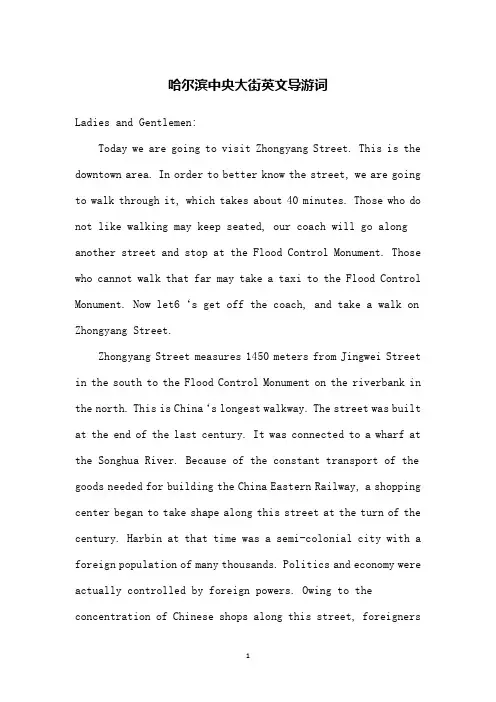 哈尔滨中央大街英文导游词

Ladies and Gentlemen:

Today we are going to visit Zhongyang Street. This is the downtown area. In order to better know the street, we are going to walk through it, which takes about 40 minutes. Those who do not like walking may keep seated, our coach will go along another street and stop at the Flood Control Monument. Those who cannot walk that far may take a taxi to the Flood Control Monument. Now let6 's get off the coach, and take a walk on Zhongyang Street.

Zhongyang Street measures 1450 meters from Jingwei Street in the south to the Flood Control Monument on the riverbank in the north. This is China 's longest walkway. The street was built at the end of the last century. It was connected to a wharf at the Songhua River. Because of the constant transport of the goods needed for building the China Eastern Railway, a shopping center began to take shape along this street at the turn of the century. Harbin at that time was a semi-colonial city with a foreign population of many thousands. Politics and economy were actually controlled by foreign powers. Owing to the concentration of Chinese shops along this street, foreigners

1